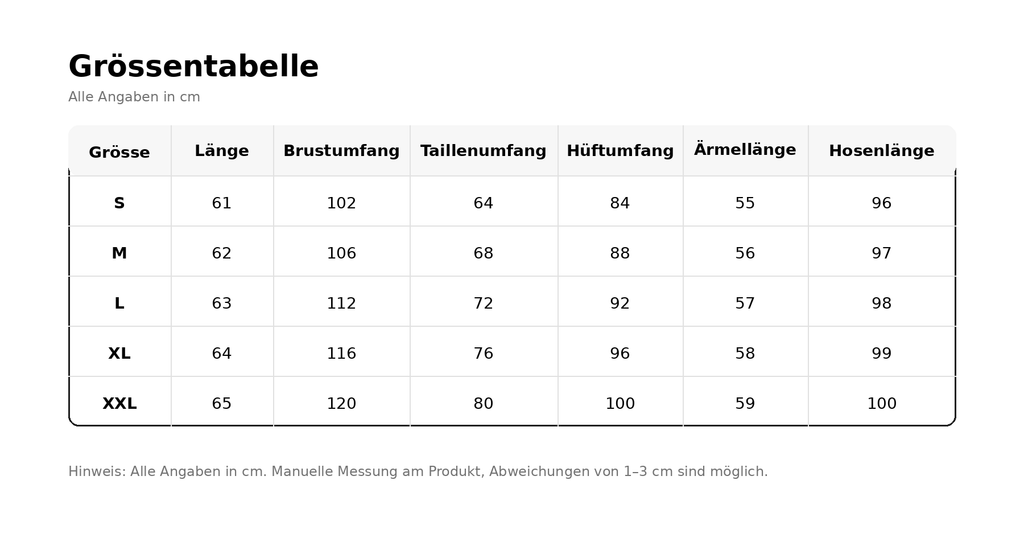 Grössentabelle

Alle Angaben in cm

| Grösse | Länge | Brustumfang | Taillenumfang | Hüftumfang | Ärmellänge | Hosenlänge |
|---|---|---|---|---|---|---|
| S | 61 | 102 | 64 | 84 | 55 | 96 |
| M | 62 | 106 | 68 | 88 | 56 | 97 |
| L | 63 | 112 | 72 | 92 | 57 | 98 |
| XL | 64 | 116 | 76 | 96 | 58 | 99 |
| XXL | 65 | 120 | 80 | 100 | 59 | 100 |

Hinweis: Alle Angaben in cm. Manuelle Messung am Produkt, Abweichungen von 1–3 cm sind möglich.